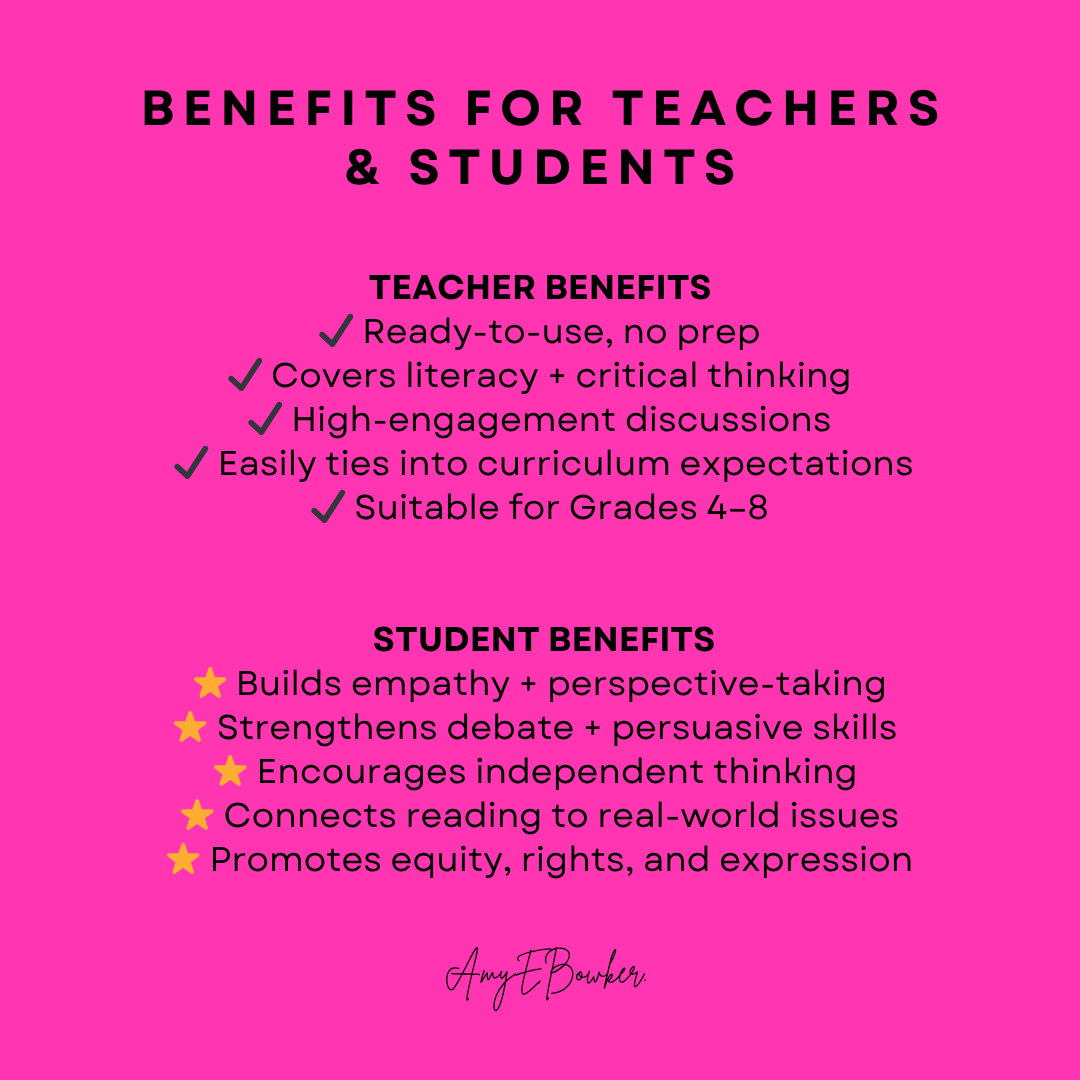 BENEFITS FOR TEACHERS & STUDENTS

TEACHER BENEFITS
✓ Ready-to-use, no prep
✓ Covers literacy + critical thinking
✓ High-engagement discussions
✓ Easily ties into curriculum expectations
✓ Suitable for Grades 4–8

STUDENT BENEFITS
⭐ Builds empathy + perspective-taking
⭐ Strengthens debate + persuasive skills
⭐ Encourages independent thinking
⭐ Connects reading to real-world issues
⭐ Promotes equity, rights, and expression

Amy E Bowker.